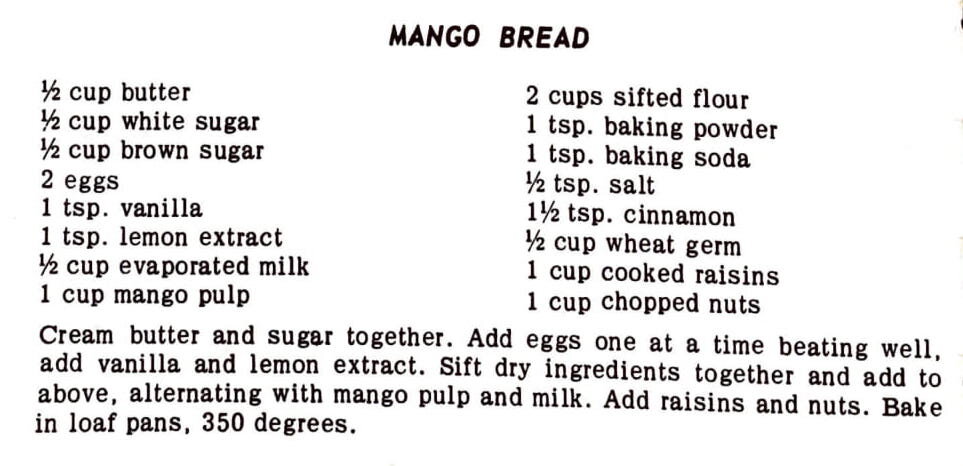 MANGO BREAD

½ cup butter
½ cup white sugar
½ cup brown sugar
2 eggs
1 tsp. vanilla
1 tsp. lemon extract
½ cup evaporated milk
1 cup mango pulp

2 cups sifted flour
1 tsp. baking powder
1 tsp. baking soda
½ tsp. salt
1½ tsp. cinnamon
½ cup wheat germ
1 cup cooked raisins
1 cup chopped nuts

Cream butter and sugar together. Add eggs one at a time beating well, add vanilla and lemon extract. Sift dry ingredients together and add to above, alternating with mango pulp and milk. Add raisins and nuts. Bake in loaf pans, 350 degrees.